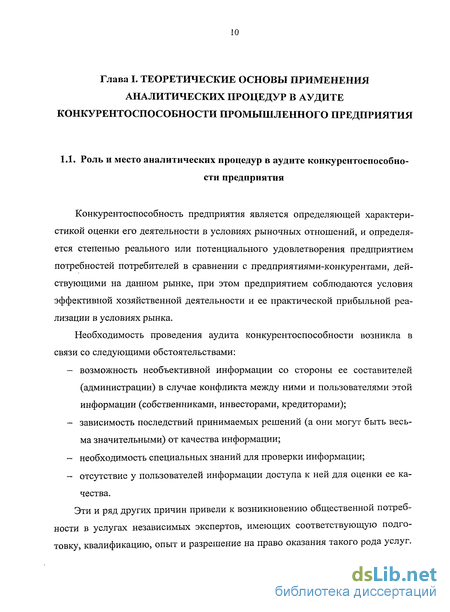 10

Глава I. ТЕОРЕТИЧЕСКИЕ ОСНОВЫ ПРИМЕНЕНИЯ АНАЛИТИЧЕСКИХ ПРОЦЕДУР В АУДИТЕ КОНКУРЕНТОСПОСОБНОСТИ ПРОМЫШЛЕННОГО ПРЕДПРИЯТИЯ

1.1. Роль и место аналитических процедур в аудите конкурентоспособности предприятия

Конкурентоспособность предприятия является определяющей характеристикой оценки его деятельности в условиях рыночных отношений, и определяется степенью реального или потенциального удовлетворения предприятием потребностей потребителей в сравнении с предприятиями-конкурентами, действующими на данном рынке, при этом предприятием соблюдаются условия эффективной хозяйственной деятельности и ее практической прибыльной реализации в условиях рынка.

Необходимость проведения аудита конкурентоспособности возникла в связи со следующими обстоятельствами:

– возможность необъективной информации со стороны ее составителей (администрации) в случае конфликта между ними и пользователями этой информации (собственниками, инвесторами, кредиторами);

– зависимость последствий принимаемых решений (а они могут быть весьма значительными) от качества информации;

– необходимость специальных знаний для проверки информации;

– отсутствие у пользователей информации доступа к ней для оценки ее качества.

Эти и ряд других причин привели к возникновению общественной потребности в услугах независимых экспертов, имеющих соответствующую подготовку, квалификацию, опыт и разрешение на право оказания такого рода услуг.

dsLib.net
библиотека диссертаций